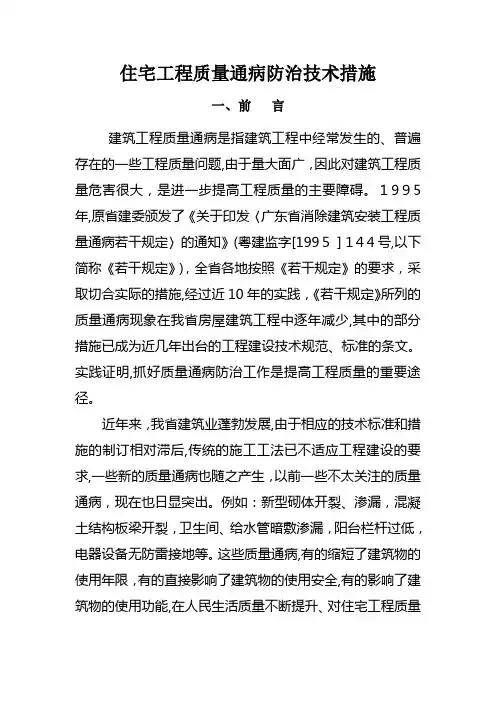 住宅工程质量通病防治技术措施

一、前　言

建筑工程质量通病是指建筑工程中经常发生的、普遍存在的一些工程质量问题,由于量大面广，因此对建筑工程质量危害很大，是进一步提高工程质量的主要障碍。１９９５年,原省建委颁发了《关于印发〈广东省消除建筑安装工程质量通病若干规定〉的通知》(粤建监字[１９９５]１４４号,以下简称《若干规定》)，全省各地按照《若干规定》的要求，采取切合实际的措施,经过近10年的实践，《若干规定》所列的质量通病现象在我省房屋建筑工程中逐年减少,其中的部分措施已成为近几年出台的工程建设技术规范、标准的条文。实践证明,抓好质量通病防治工作是提高工程质量的重要途径。

近年来，我省建筑业蓬勃发展,由于相应的技术标准和措施的制订相对滞后,传统的施工工法已不适应工程建设的要求,一些新的质量通病也随之产生，以前一些不太关注的质量通病，现在也日显突出。例如：新型砌体开裂、渗漏，混凝土结构板梁开裂，卫生间、给水管暗敷渗漏，阳台栏杆过低，电器设备无防雷接地等。这些质量通病,有的缩短了建筑物的使用年限，有的直接影响了建筑物的使用安全,有的影响了建筑物的使用功能,在人民生活质量不断提升、对住宅工程质量